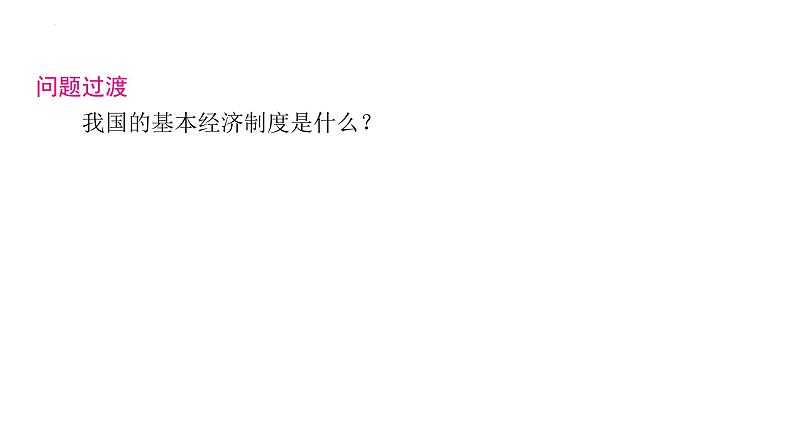 问题过渡

我国的基本经济制度是什么？